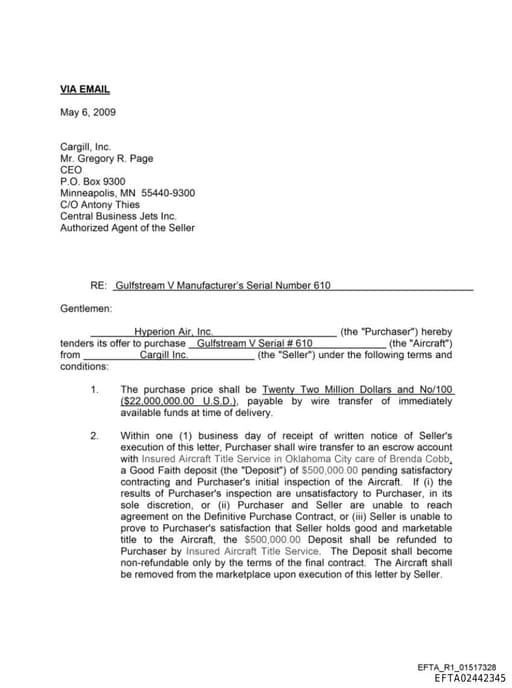 VIA EMAIL

May 6, 2009

Cargill, Inc.
Mr. Gregory R. Page
CEO
P.O. Box 9300
Minneapolis, MN 55440-9300
C/O Antony Thies
Central Business Jets Inc.
Authorized Agent of the Seller

RE: Gulfstream V Manufacturer's Serial Number 610

Gentlemen:

Hyperion Air, Inc. (the "Purchaser") hereby tenders its offer to purchase Gulfstream V Serial # 610 (the "Aircraft") from Cargill Inc. (the "Seller") under the following terms and conditions:

1. The purchase price shall be Twenty Two Million Dollars and No/100 ($22,000,000.00 U.S.D.), payable by wire transfer of immediately available funds at time of delivery.

2. Within one (1) business day of receipt of written notice of Seller's execution of this letter, Purchaser shall wire transfer to an escrow account with Insured Aircraft Title Service in Oklahoma City care of Brenda Cobb, a Good Faith deposit (the "Deposit") of $500,000.00 pending satisfactory contracting and Purchaser's initial inspection of the Aircraft. If (i) the results of Purchaser's inspection are unsatisfactory to Purchaser, in its sole discretion, or (ii) Purchaser and Seller are unable to reach agreement on the Definitive Purchase Contract, or (iii) Seller is unable to prove to Purchaser's satisfaction that Seller holds good and marketable title to the Aircraft, the $500,000.00 Deposit shall be refunded to Purchaser by Insured Aircraft Title Service. The Deposit shall become non-refundable only by the terms of the final contract. The Aircraft shall be removed from the marketplace upon execution of this letter by Seller.

EFTA_R1_01517328
EFTA02442345